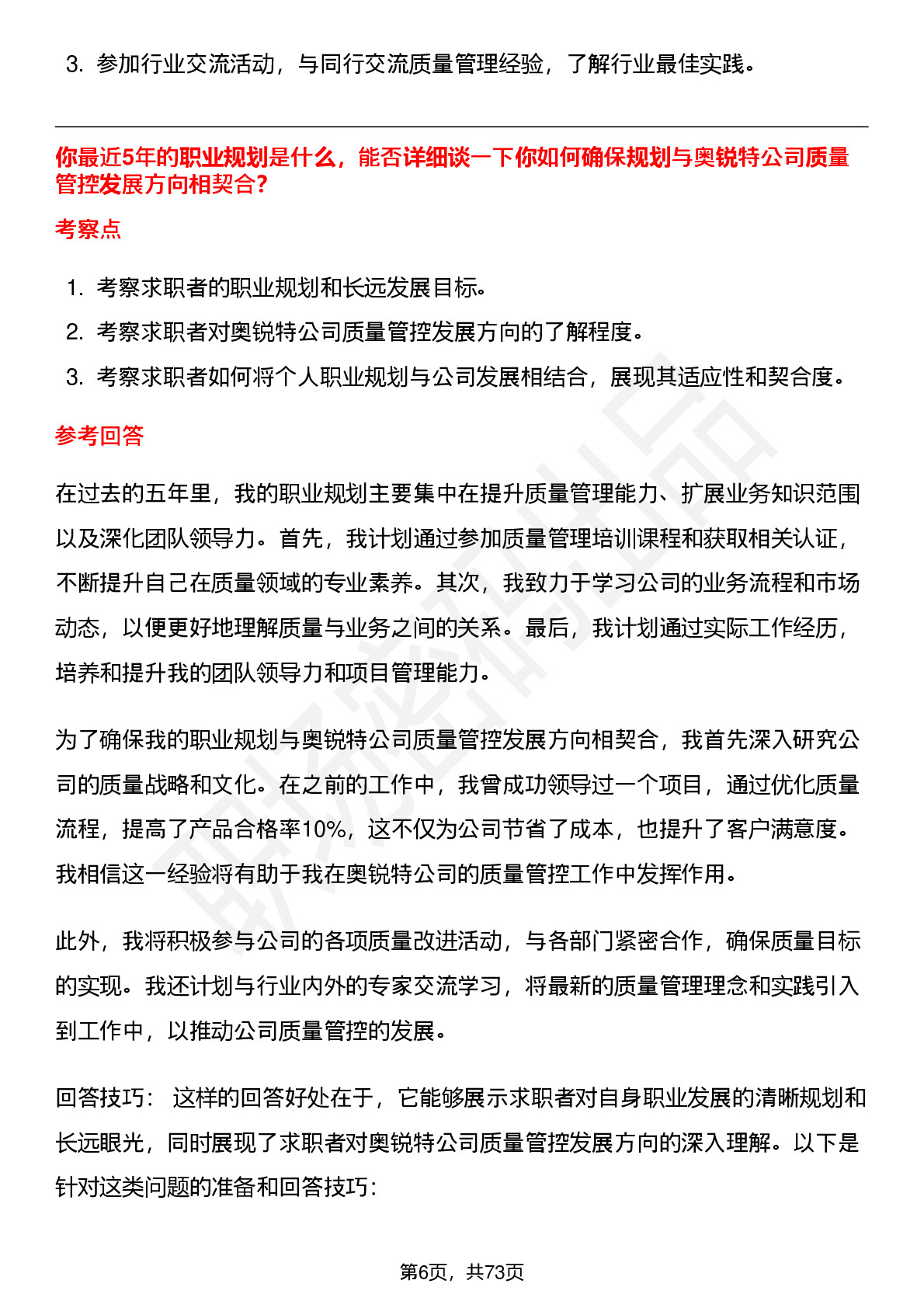 3. 参加行业交流活动，与同行交流质量管理经验，了解行业最佳实践。

你最近5年的职业规划是什么，能否详细谈一下你如何确保规划与奥锐特公司质量管控发展方向相契合？

考察点

1. 考察求职者的职业规划和长远发展目标。
2. 考察求职者对奥锐特公司质量管控发展方向的了解程度。
3. 考察求职者如何将个人职业规划与公司发展相结合，展现其适应性和契合度。

参考回答

在过去的五年里，我的职业规划主要集中在提升质量管理能力、扩展业务知识范围以及深化团队领导力。首先，我计划通过参加质量管理培训课程和获取相关认证，不断提升自己在质量领域的专业素养。其次，我致力于学习公司的业务流程和市场动态，以便更好地理解质量与业务之间的关系。最后，我计划通过实际工作经历，培养和提升我的团队领导力和项目管理能力。

为了确保我的职业规划与奥锐特公司质量管控发展方向相契合，我首先深入研究公司的质量战略和文化。在之前的工作中，我曾成功领导过一个项目，通过优化质量流程，提高了产品合格率10%，这不仅为公司节省了成本，也提升了客户满意度。我相信这一经验将有助于我在奥锐特公司的质量管控工作中发挥作用。

此外，我将积极参与公司的各项质量改进活动，与各部门紧密合作，确保质量目标的实现。我还计划与行业内外的专家交流学习，将最新的质量管理理念和实践引入到工作中，以推动公司质量管控的发展。

回答技巧： 这样的回答好处在于，它能够展示求职者对自身职业发展的清晰规划和长远眼光，同时展现了求职者对奥锐特公司质量管控发展方向的深入理解。以下是针对这类问题的准备和回答技巧：

第6页，共73页